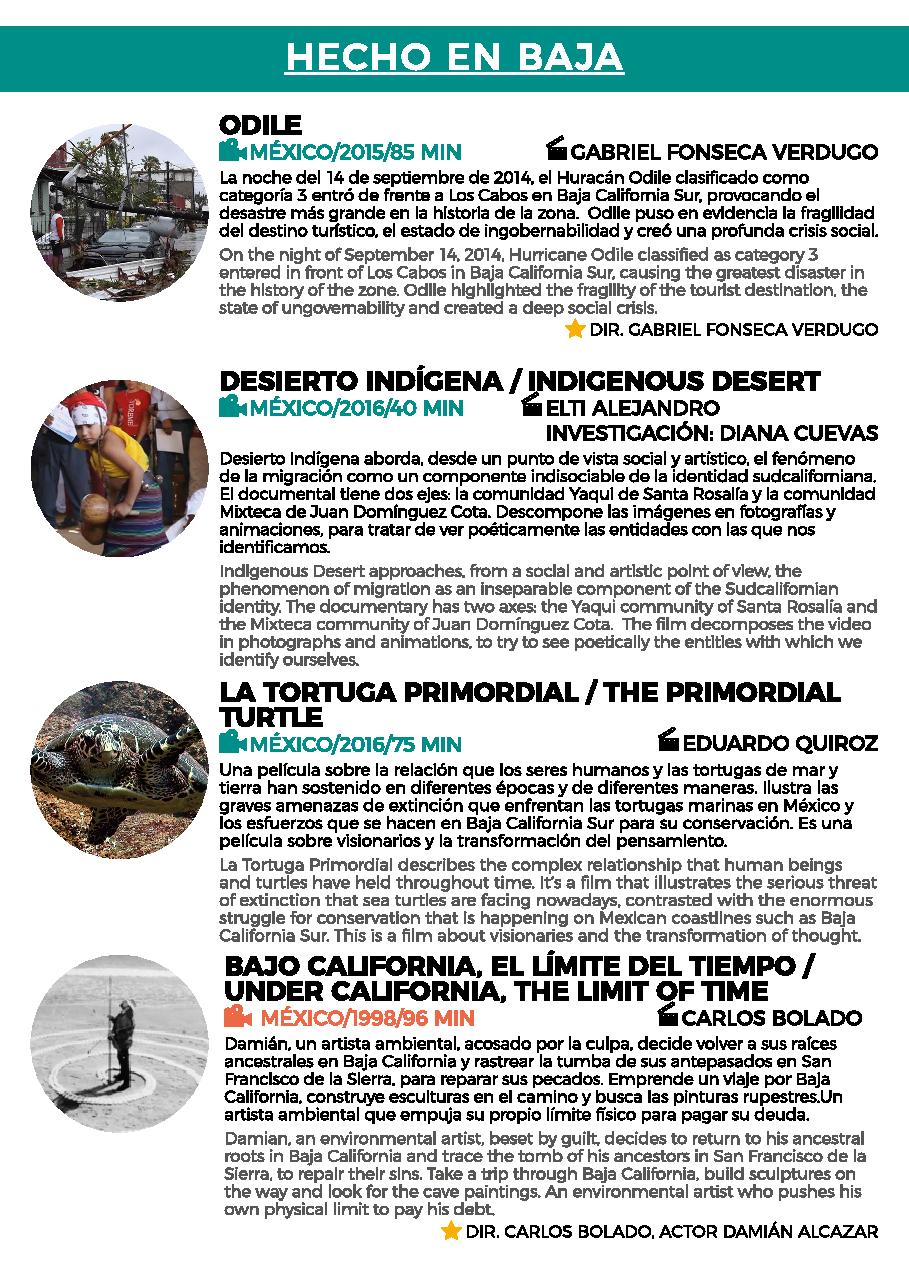 HECHO EN BAJA

ODILE
MÉXICO/2015/85 MIN
GABRIEL FONSECA VERDUGO

La noche del 14 de septiembre de 2014, el Huracán Odile clasificado como categoría 3 entró de frente a Los Cabos en Baja California Sur, provocando el desastre más grande en la historia de la zona. Odile puso en evidencia la fragilidad del destino turístico, el estado de ingobernabilidad y creó una profunda crisis social.

On the night of September 14, 2014, Hurricane Odile classified as category 3 entered in front of Los Cabos in Baja California Sur, causing the greatest disaster in the history of the zone. Odile highlighted the fragility of the tourist destination, the state of ungovernability and created a deep social crisis.

DIR. GABRIEL FONSECA VERDUGO

DESIERTO INDÍGENA / INDIGENOUS DESERT
MÉXICO/2016/40 MIN
ELTI ALEJANDRO
INVESTIGACIÓN: DIANA CUEVAS

Desierto Indígena aborda, desde un punto de vista social y artístico, el fenómeno de la migración como un componente indisociable de la identidad sudcaliforniana. El documental tiene dos ejes: la comunidad Yaqui de Santa Rosalía y la comunidad Mixteca de Juan Domínguez Cota. Descompone las imágenes en fotografías y animaciones, para tratar de ver poéticamente las entidades con las que nos identificamos.

Indigenous Desert approaches, from a social and artistic point of view, the phenomenon of migration as an inseparable component of the Sudcalifornian identity. The documentary has two axes: the Yaqui community of Santa Rosalía and the Mixteca community of Juan Domínguez Cota. The film decomposes the video in photographs and animations, to try to see poetically the entities with which we identify ourselves.

LA TORTUGA PRIMORDIAL / THE PRIMORDIAL TURTLE
MÉXICO/2016/75 MIN
EDUARDO QUIROZ

Una película sobre la relación que los seres humanos y las tortugas de mar y tierra han sostenido en diferentes épocas y de diferentes maneras. Ilustra las graves amenazas de extinción que enfrentan las tortugas marinas en México y los esfuerzos que se hacen en Baja California Sur para su conservación. Es una película sobre visionarios y la transformación del pensamiento.

La Tortuga Primordial describes the complex relationship that human beings and turtles have held throughout time. It's a film that illustrates the serious threat of extinction that sea turtles are facing nowadays, contrasted with the enormous struggle for conservation that is happening on Mexican coastlines such as Baja California Sur. This is a film about visionaries and the transformation of thought.

BAJO CALIFORNIA, EL LÍMITE DEL TIEMPO / UNDER CALIFORNIA, THE LIMIT OF TIME
MÉXICO/1998/96 MIN
CARLOS BOLADO

Damián, un artista ambiental, acosado por la culpa, decide volver a sus raíces ancestrales en Baja California y rastrear la tumba de sus antepasados en San Francisco de la Sierra, para reparar sus pecados. Emprende un viaje por Baja California, construye esculturas en el camino y busca las pinturas rupestres.Un artista ambiental que empuja su propio límite físico para pagar su deuda.

Damian, an environmental artist, beset by guilt, decides to return to his ancestral roots in Baja California and trace the tomb of his ancestors in San Francisco de la Sierra, to repair their sins. Take a trip through Baja California, build sculptures on the way and look for the cave paintings. An environmental artist who pushes his own physical limit to pay his debt.

DIR. CARLOS BOLADO, ACTOR DAMIÁN ALCAZAR